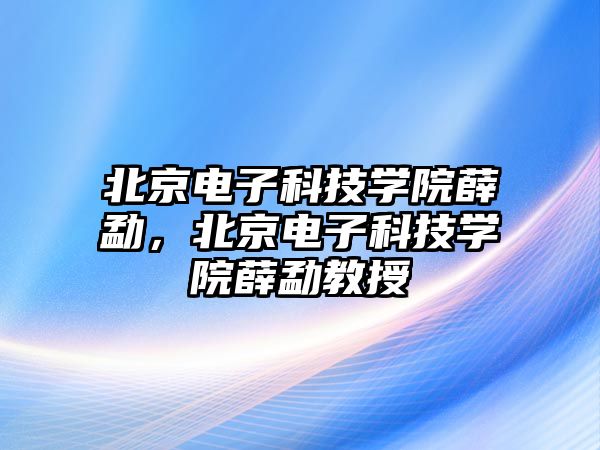 北京电子科技学院薛勐，北京电子科技学院薛勐教授